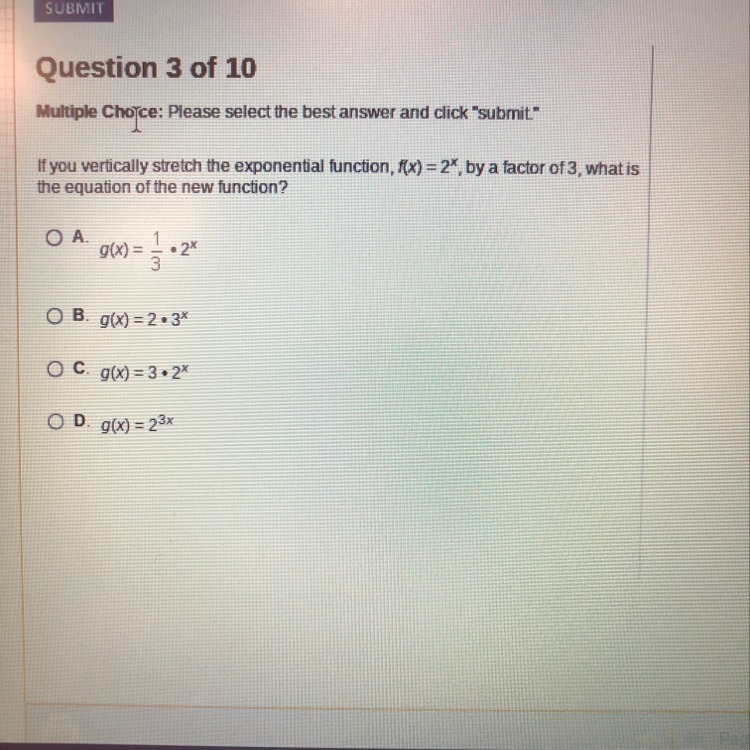 SUBMIT

Question 3 of 10

Multiple Choice: Please select the best answer and click "submit."

If you vertically stretch the exponential function, $f(x) = 2^x$, by a factor of 3, what is the equation of the new function?

A. $g(x) = \frac{1}{3} \cdot 2^x$

B. $g(x) = 2 \cdot 3^x$

C. $g(x) = 3 \cdot 2^x$

D. $g(x) = 2^{3x}$